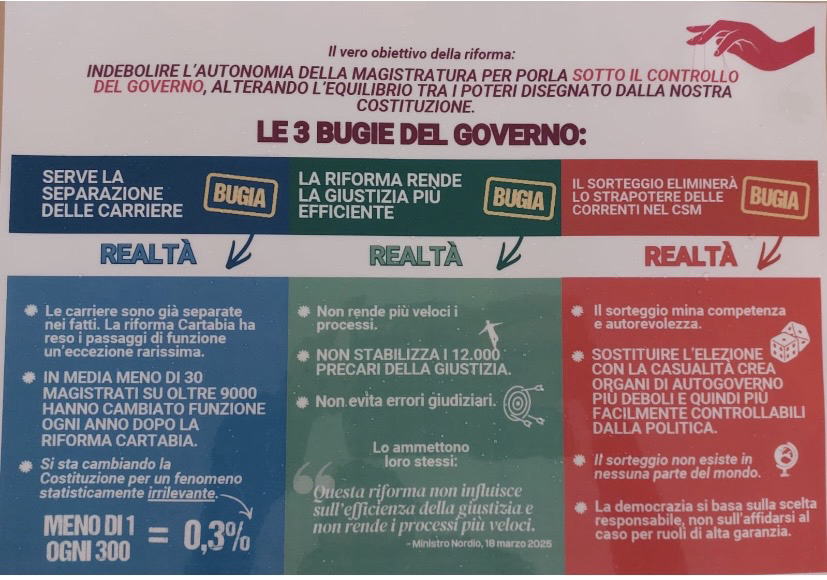 Il vero obiettivo della riforma:

INDEBOLIRE L'AUTONOMIA DELLA MAGISTRATURA PER PORLA SOTTO IL CONTROLLO DEL GOVERNO, ALTERANDO L'EQUILIBRIO TRA I POTERI DISEGNATO DALLA NOSTRA COSTITUZIONE.

LE 3 BUGIE DEL GOVERNO:

SERVE LA SEPARAZIONE DELLE CARRIERE

BUGIA

REALTÀ

Le carriere sono già separate nei fatti. La riforma Cartabia ha reso i passaggi di funzione un'eccezione rarissima.

IN MEDIA MENO DI 30 MAGISTRATI SU OLTRE 9000 HANNO CAMBIATO FUNZIONE OGNI ANNO DOPO LA RIFORMA CARTABIA.

Si sta cambiando la Costituzione per un fenomeno statisticamente irrilevante.

MENO DI 1 OGNI 300 = 0,3%

LA RIFORMA RENDE LA GIUSTIZIA PIÙ EFFICIENTE

BUGIA

REALTÀ

Non rende più veloci i processi.

NON STABILIZZA I 12.000 PRECARI DELLA GIUSTIZIA.

Non evita errori giudiziari.

Lo ammettono loro stessi:

Questa riforma non influisce sull'efficienza della giustizia e non rende i processi più veloci.

- Ministro Nordio, 18 marzo 2025

IL SORTEGGIO ELIMINERÀ LO STRAPOTERE DELLE CORRENTI NEL CSM

BUGIA

REALTÀ

Il sorteggio mina competenza e autorevolezza.

SOSTITUIRE L'ELEZIONE CON LA CASUALITÀ CREA ORGANI DI AUTOGOVERNO PIÙ DEBOLI E QUINDI PIÙ FACILMENTE CONTROLLABILI DALLA POLITICA.

Il sorteggio non esiste in nessuna parte del mondo.

La democrazia si basa sulla scelta responsabile, non sull'affidarsi al caso per ruoli di alta garanzia.